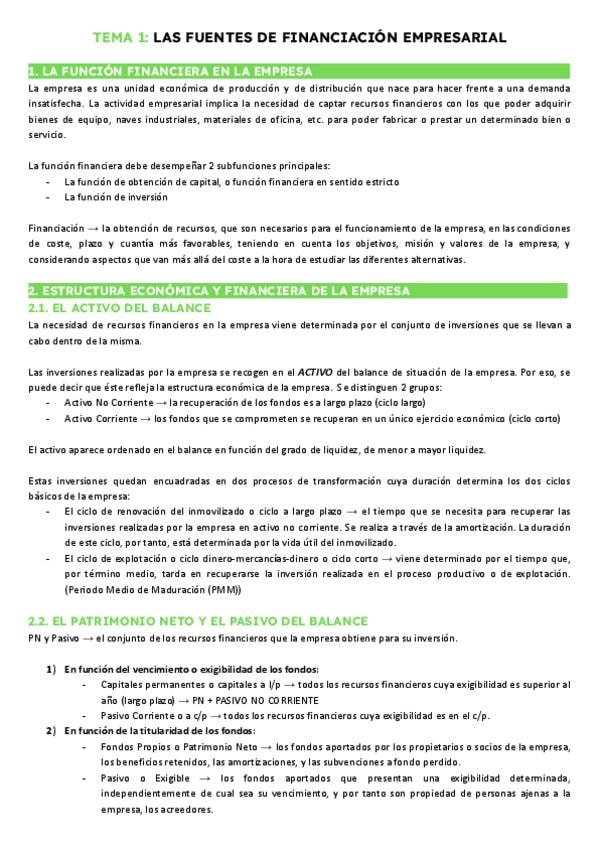 TEMA 1: LAS FUENTES DE FINANCIACIÓN EMPRESARIAL

1. LA FUNCIÓN FINANCIERA EN LA EMPRESA

La empresa es una unidad económica de producción y de distribución que nace para hacer frente a una demanda insatisfecha. La actividad empresarial implica la necesidad de captar recursos financieros con los que poder adquirir bienes de equipo, naves industriales, materiales de oficina, etc. para poder fabricar o prestar un determinado bien o servicio.

La función financiera debe desempeñar 2 subfunciones principales:
- La función de obtención de capital, o función financiera en sentido estricto
- La función de inversión

Financiación → la obtención de recursos, que son necesarios para el funcionamiento de la empresa, en las condiciones de coste, plazo y cuantía más favorables, teniendo en cuenta los objetivos, misión y valores de la empresa, y considerando aspectos que van más allá del coste a la hora de estudiar las diferentes alternativas.

2. ESTRUCTURA ECONÓMICA Y FINANCIERA DE LA EMPRESA

2.1. EL ACTIVO DEL BALANCE

La necesidad de recursos financieros en la empresa viene determinada por el conjunto de inversiones que se llevan a cabo dentro de la misma.

Las inversiones realizadas por la empresa se recogen en el ACTIVO del balance de situación de la empresa. Por eso, se puede decir que éste refleja la estructura económica de la empresa. Se distinguen 2 grupos:
- Activo No Corriente → la recuperación de los fondos es a largo plazo (ciclo largo)
- Activo Corriente → los fondos que se comprometen se recuperan en un único ejercicio económico (ciclo corto)

El activo aparece ordenado en el balance en función del grado de liquidez, de menor a mayor liquidez.

Estas inversiones quedan encuadradas en dos procesos de transformación cuya duración determina los dos ciclos básicos de la empresa:
- El ciclo de renovación del inmovilizado o ciclo a largo plazo → el tiempo que se necesita para recuperar las inversiones realizadas por la empresa en activo no corriente. Se realiza a través de la amortización. La duración de este ciclo, por tanto, está determinada por la vida útil del inmovilizado.
- El ciclo de explotación o ciclo dinero-mercancías-dinero o ciclo corto → viene determinado por el tiempo que, por término medio, tarda en recuperarse la inversión realizada en el proceso productivo o de explotación. (Periodo Medio de Maduración (PMM))

2.2. EL PATRIMONIO NETO Y EL PASIVO DEL BALANCE

PN y Pasivo → el conjunto de los recursos financieros que la empresa obtiene para su inversión.

1) En función del vencimiento o exigibilidad de los fondos:
- Capitales permanentes o capitales a l/p → todos los recursos financieros cuya exigibilidad es superior al año (largo plazo) → PN + PASIVO NO CORRIENTE
- Pasivo Corriente o a c/p → todos los recursos financieros cuya exigibilidad es en el c/p.

2) En función de la titularidad de los fondos:
- Fondos Propios o Patrimonio Neto → los fondos aportados por los propietarios o socios de la empresa, los beneficios retenidos, las amortizaciones, y las subvenciones a fondo perdido.
- Pasivo o Exigible → los fondos aportados que presentan una exigibilidad determinada, independientemente de cual sea su vencimiento, y por tanto son propiedad de personas ajenas a la empresa, los acreedores.